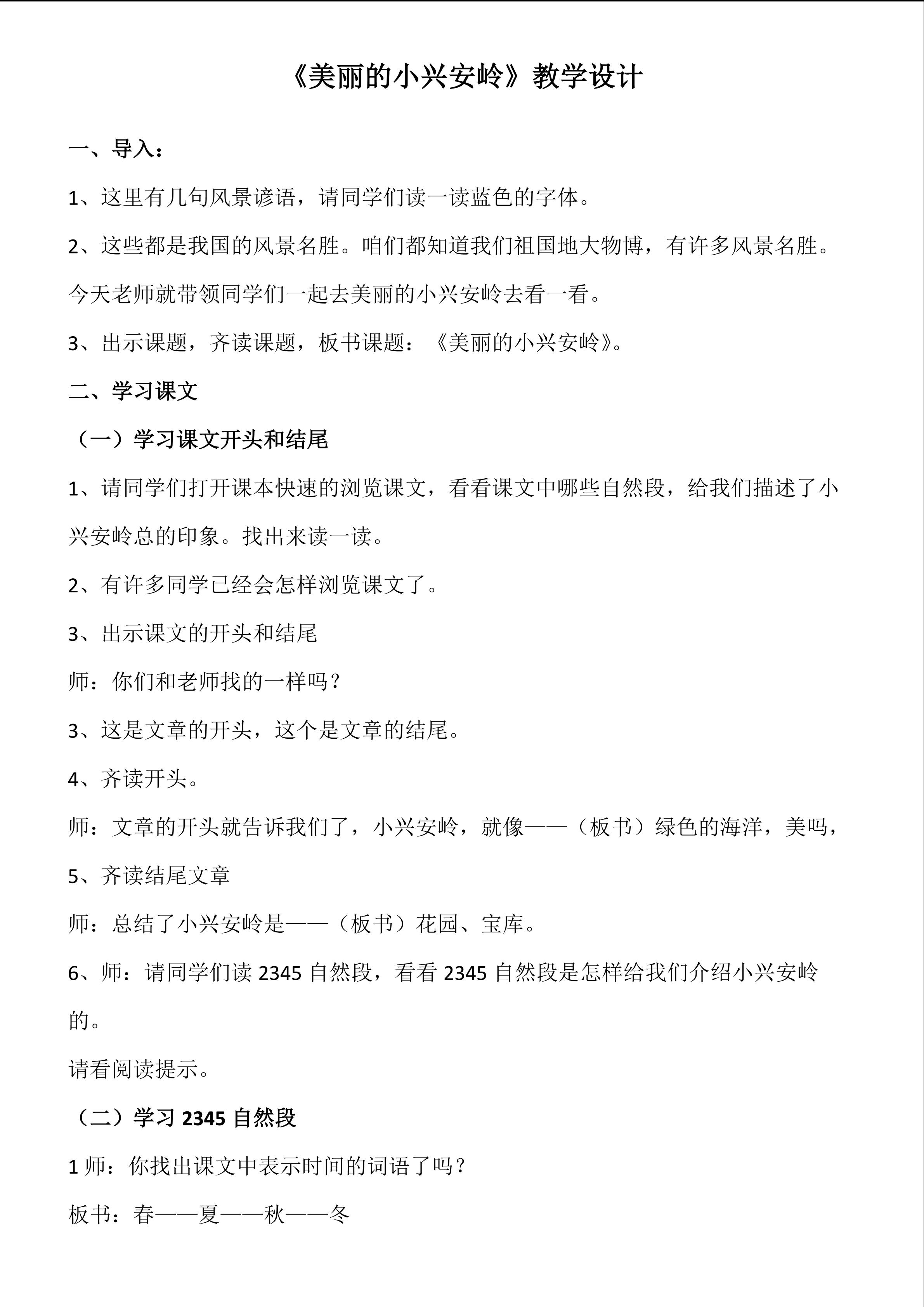 《美丽的小兴安岭》教学设计

一、导入：

1、这里有几句风景谚语，请同学们读一读蓝色的字体。

2、这些都是我国的风景名胜。咱们都知道我们祖国地大物博，有许多风景名胜。今天老师就带领同学们一起去美丽的小兴安岭去看一看。

3、出示课题，齐读课题，板书课题：《美丽的小兴安岭》。

二、学习课文

（一）学习课文开头和结尾

1、请同学们打开课本快速的浏览课文，看看课文中哪些自然段，给我们描述了小兴安岭总的印象。找出来读一读。

2、有许多同学已经会怎样浏览课文了。

3、出示课文的开头和结尾

师：你们和老师找的一样吗？

3、这是文章的开头，这个是文章的结尾。

4、齐读开头。

师：文章的开头就告诉我们了，小兴安岭，就像——（板书）绿色的海洋，美吗，

5、齐读结尾文章

师：总结了小兴安岭是——（板书）花园、宝库。

6、师：请同学们读2345自然段，看看2345自然段是怎样给我们介绍小兴安岭的。

请看阅读提示。

（二）学习2345自然段

1师：你找出课文中表示时间的词语了吗？

板书：春——夏——秋——冬